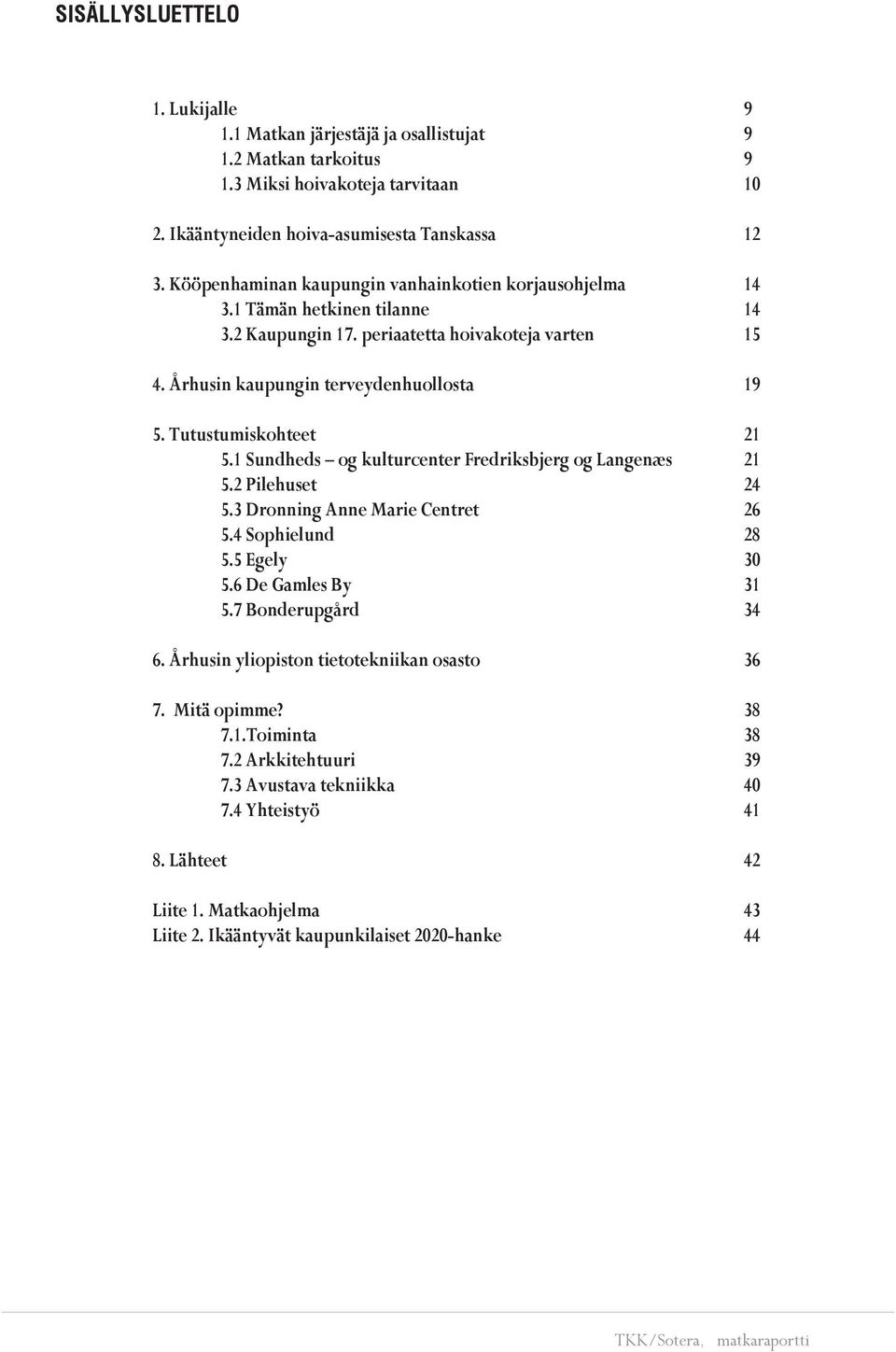 SISÄLLYSLUETTELO

1. Lukijalle 9
1.1 Matkan järjestäjä ja osallistujat 9
1.2 Matkan tarkoitus 9
1.3 Miksi hoivakoteja tarvitaan 10

2. Ikääntyneiden hoiva-asumisesta Tanskassa 12

3. Kööpenhaminan kaupungin vanhainkotien korjausohjelma 14
3.1 Tämän hetkinen tilanne 14
3.2 Kaupungin 17. periaatetta hoivakoteja varten 15

4. Århusin kaupungin terveydenhuollosta 19

5. Tutustumiskohteet 21
5.1 Sundheds – og kulturcenter Fredriksbjerg og Langenæs 21
5.2 Pilehuset 24
5.3 Dronning Anne Marie Centret 26
5.4 Sophielund 28
5.5 Egely 30
5.6 De Gamles By 31
5.7 Bonderupgård 34

6. Århusin yliopiston tietotekniikan osasto 36

7. Mitä opimme? 38
7.1.Toiminta 38
7.2 Arkkitehtuuri 39
7.3 Avustava tekniikka 40
7.4 Yhteistyö 41

8. Lähteet 42

Liite 1. Matkaohjelma 43
Liite 2. Ikääntyvät kaupunkilaiset 2020-hanke 44

TKK/Sotera, matkaraportti